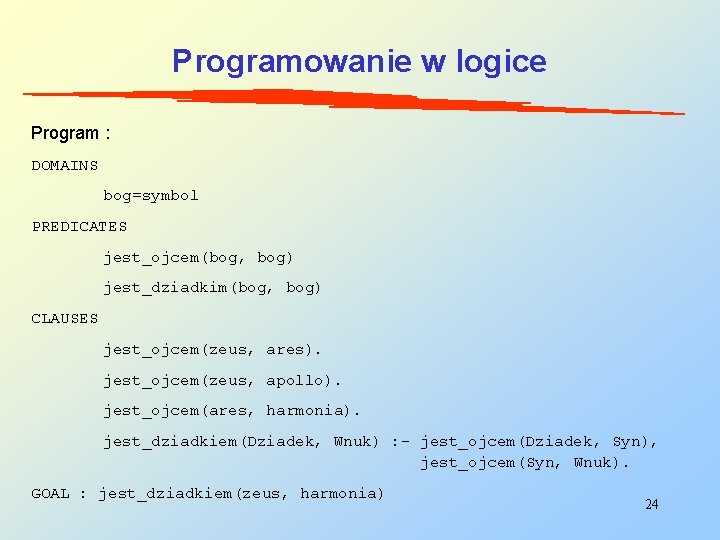 Programowanie w logice

Program :

DOMAINS

bog=symbol

PREDICATES

jest_ojcem(bog, bog)

jest_dziadkim(bog, bog)

CLAUSES

jest_ojcem(zeus, ares).

jest_ojcem(zeus, apollo).

jest_ojcem(ares, harmonia).

jest_dziadkiem(Dziadek, Wnuk) :- jest_ojcem(Dziadek, Syn),
jest_ojcem(Syn, Wnuk).

GOAL : jest_dziadkiem(zeus, harmonia)

24